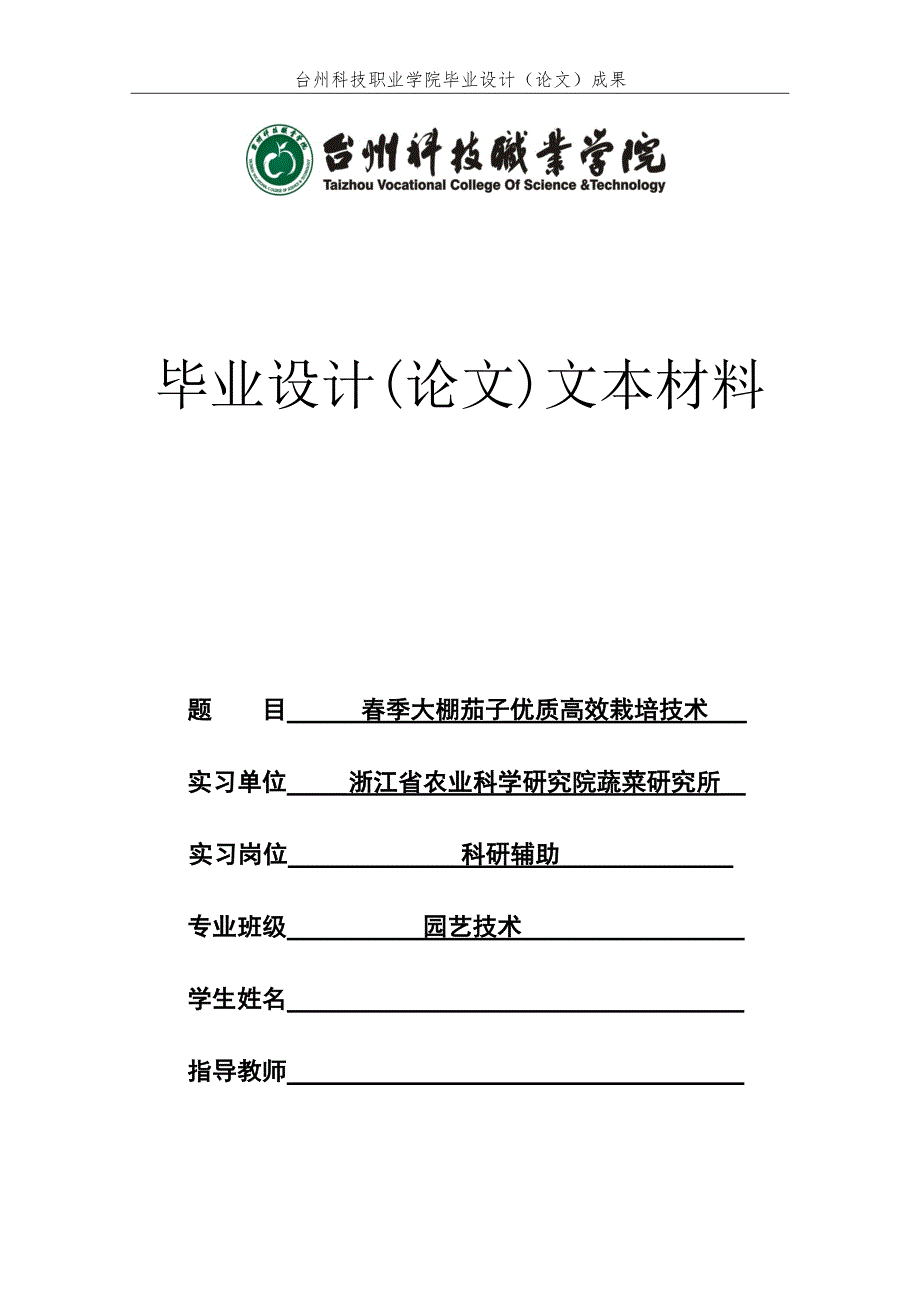 台州科技职业学院毕业设计（论文）成果

台州科技職業学院
Taizhou Vocational College Of Science &Technology

毕业设计(论文)文本材料

题　目　春季大棚茄子优质高效栽培技术

实习单位　浙江省农业科学研究院蔬菜研究所

实习岗位　科研辅助

专业班级　园艺技术

学生姓名

指导教师